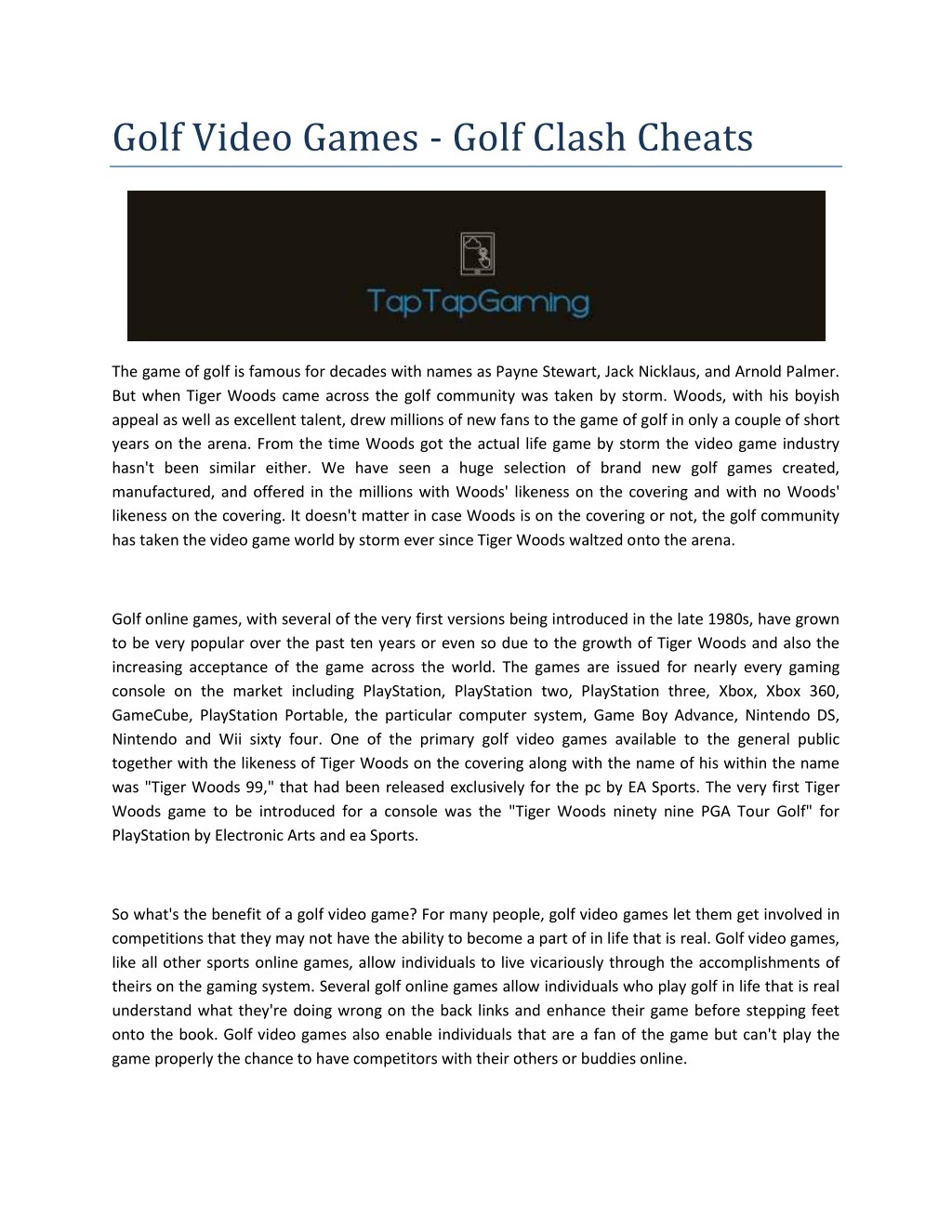 Golf Video Games - Golf Clash Cheats

TapTapGaming

The game of golf is famous for decades with names as Payne Stewart, Jack Nicklaus, and Arnold Palmer. But when Tiger Woods came across the golf community was taken by storm. Woods, with his boyish appeal as well as excellent talent, drew millions of new fans to the game of golf in only a couple of short years on the arena. From the time Woods got the actual life game by storm the video game industry hasn't been similar either. We have seen a huge selection of brand new golf games created, manufactured, and offered in the millions with Woods' likeness on the covering and with no Woods' likeness on the covering. It doesn't matter in case Woods is on the covering or not, the golf community has taken the video game world by storm ever since Tiger Woods waltzed onto the arena.

Golf online games, with several of the very first versions being introduced in the late 1980s, have grown to be very popular over the past ten years or even so due to the growth of Tiger Woods and also the increasing acceptance of the game across the world. The games are issued for nearly every gaming console on the market including PlayStation, PlayStation two, PlayStation three, Xbox, Xbox 360, GameCube, PlayStation Portable, the particular computer system, Game Boy Advance, Nintendo DS, Nintendo and Wii sixty four. One of the primary golf video games available to the general public together with the likeness of Tiger Woods on the covering along with the name of his within the name was "Tiger Woods 99," that had been released exclusively for the pc by EA Sports. The very first Tiger Woods game to be introduced for a console was the "Tiger Woods ninety nine PGA Tour Golf" for PlayStation by Electronic Arts and ea Sports.

So what's the benefit of a golf video game? For many people, golf video games let them get involved in competitions that they may not have the ability to become a part of in life that is real. Golf video games, like all other sports online games, allow individuals to live vicariously through the accomplishments of theirs on the gaming system. Several golf online games allow individuals who play golf in life that is real understand what they're doing wrong on the back links and enhance their game before stepping feet onto the book. Golf video games also enable individuals that are a fan of the game but can't play the game properly the chance to have competitors with their others or buddies online.